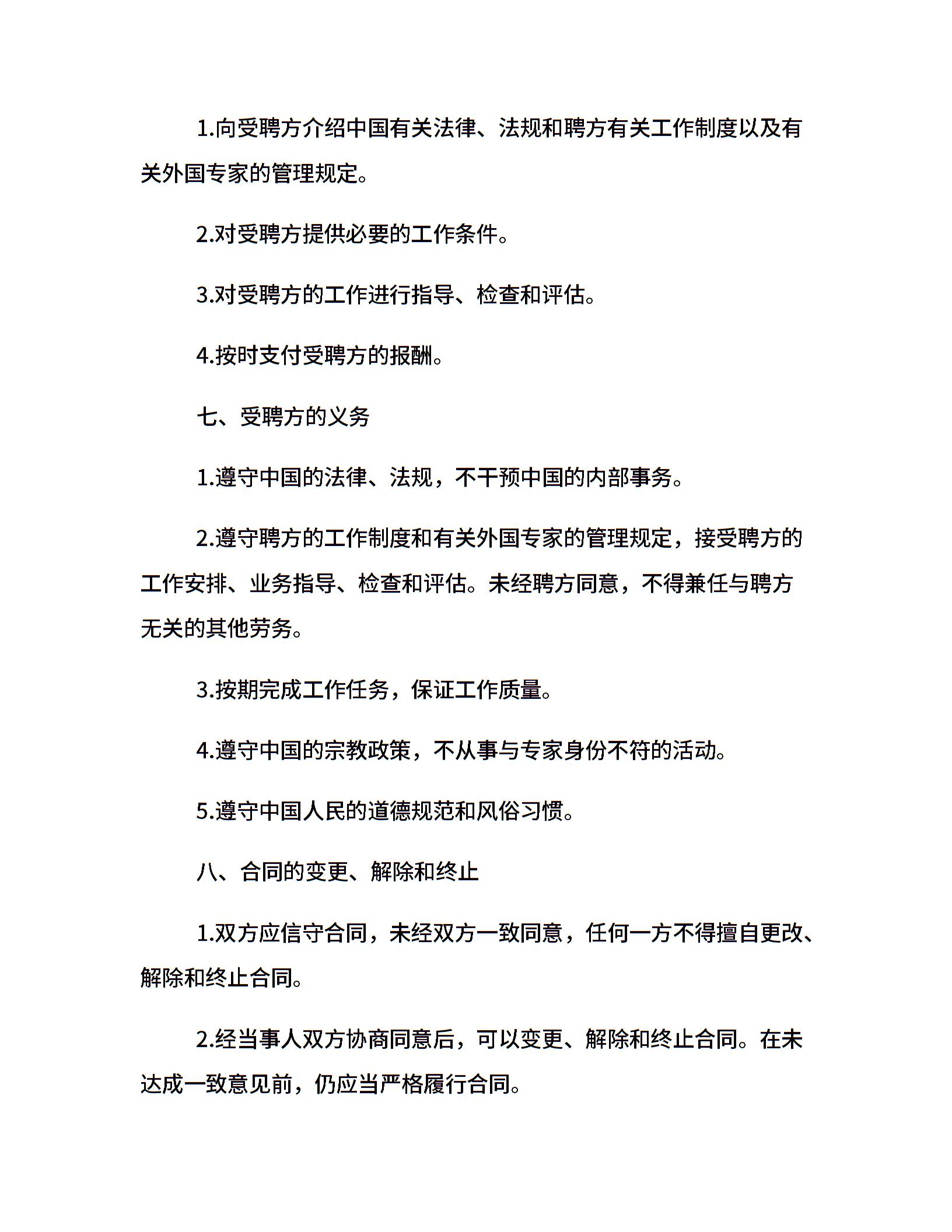 1.向受聘方介绍中国有关法律、法规和聘方有关工作制度以及有关外国专家的管理规定。

2.对受聘方提供必要的工作条件。

3.对受聘方的工作进行指导、检查和评估。

4.按时支付受聘方的报酬。

七、受聘方的义务

1.遵守中国的法律、法规，不干预中国的内部事务。

2.遵守聘方的工作制度和有关外国专家的管理规定，接受聘方的工作安排、业务指导、检查和评估。未经聘方同意，不得兼任与聘方无关的其他劳务。

3.按期完成工作任务，保证工作质量。

4.遵守中国的宗教政策，不从事与专家身份不符的活动。

5.遵守中国人民的道德规范和风俗习惯。

八、合同的变更、解除和终止

1.双方应信守合同，未经双方一致同意，任何一方不得擅自更改、解除和终止合同。

2.经当事人双方协商同意后，可以变更、解除和终止合同。在未达成一致意见前，仍应当严格履行合同。